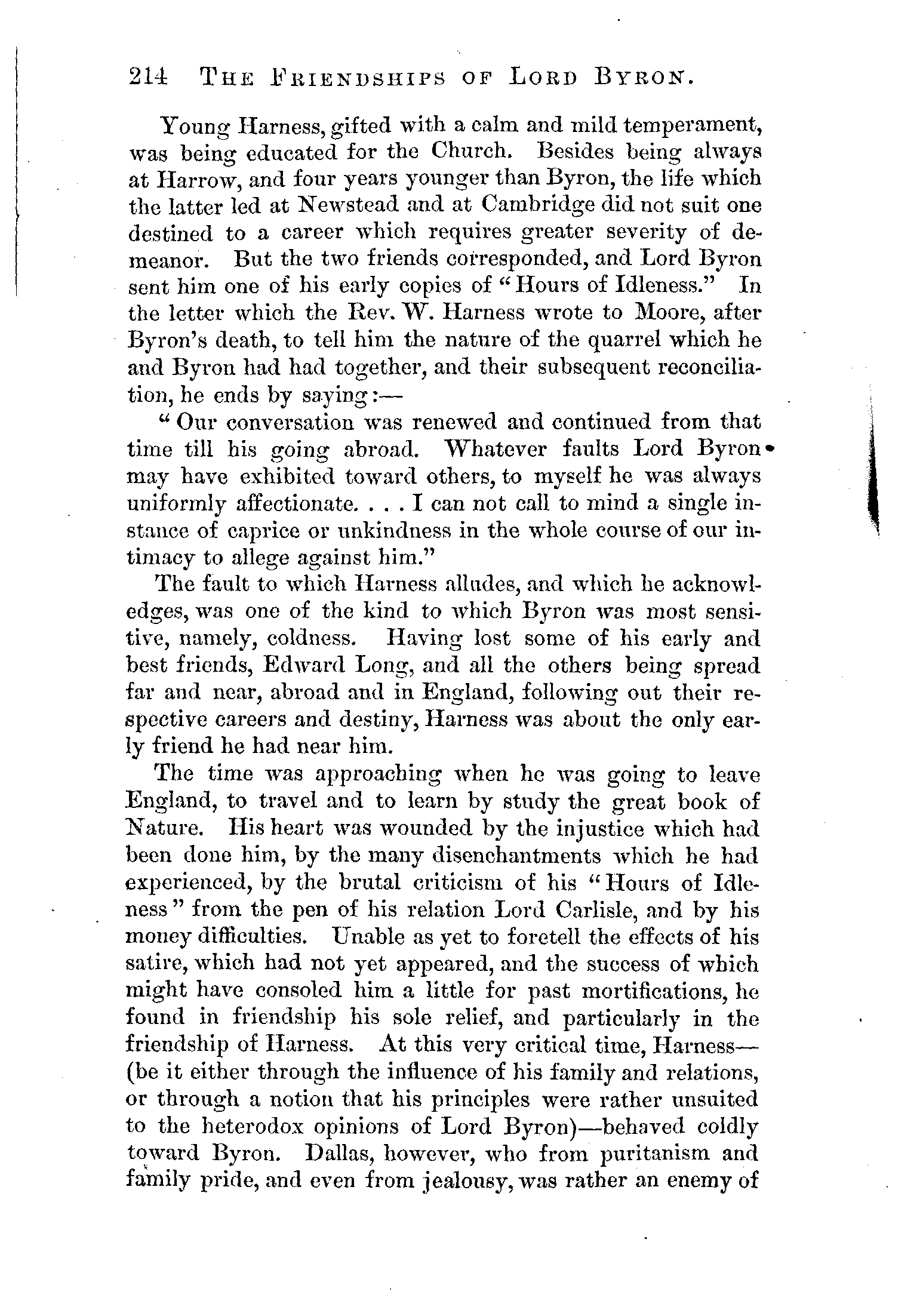 214 THE FRIENDSHIPS OF LORD BYRON.

Young Harness, gifted with a calm and mild temperament, was being educated for the Church. Besides being always at Harrow, and four years younger than Byron, the life which the latter led at Newstead and at Cambridge did not suit one destined to a career which requires greater severity of demeanor. But the two friends corresponded, and Lord Byron sent him one of his early copies of "Hours of Idleness." In the letter which the Rev. W. Harness wrote to Moore, after Byron's death, to tell him the nature of the quarrel which he and Byron had had together, and their subsequent reconciliation, he ends by saying:—

"Our conversation was renewed and continued from that time till his going abroad. Whatever faults Lord Byron may have exhibited toward others, to myself he was always uniformly affectionate. . . . I can not call to mind a single instance of caprice or unkindness in the whole course of our intimacy to allege against him."

The fault to which Harness alludes, and which he acknowledges, was one of the kind to which Byron was most sensitive, namely, coldness. Having lost some of his early and best friends, Edward Long, and all the others being spread far and near, abroad and in England, following out their respective careers and destiny, Harness was about the only early friend he had near him.

The time was approaching when he was going to leave England, to travel and to learn by study the great book of Nature. His heart was wounded by the injustice which had been done him, by the many disenchantments which he had experienced, by the brutal criticism of his "Hours of Idleness" from the pen of his relation Lord Carlisle, and by his money difficulties. Unable as yet to foretell the effects of his satire, which had not yet appeared, and the success of which might have consoled him a little for past mortifications, he found in friendship his sole relief, and particularly in the friendship of Harness. At this very critical time, Harness—(be it either through the influence of his family and relations, or through a notion that his principles were rather unsuited to the heterodox opinions of Lord Byron)—behaved coldly toward Byron. Dallas, however, who from puritanism and family pride, and even from jealousy, was rather an enemy of